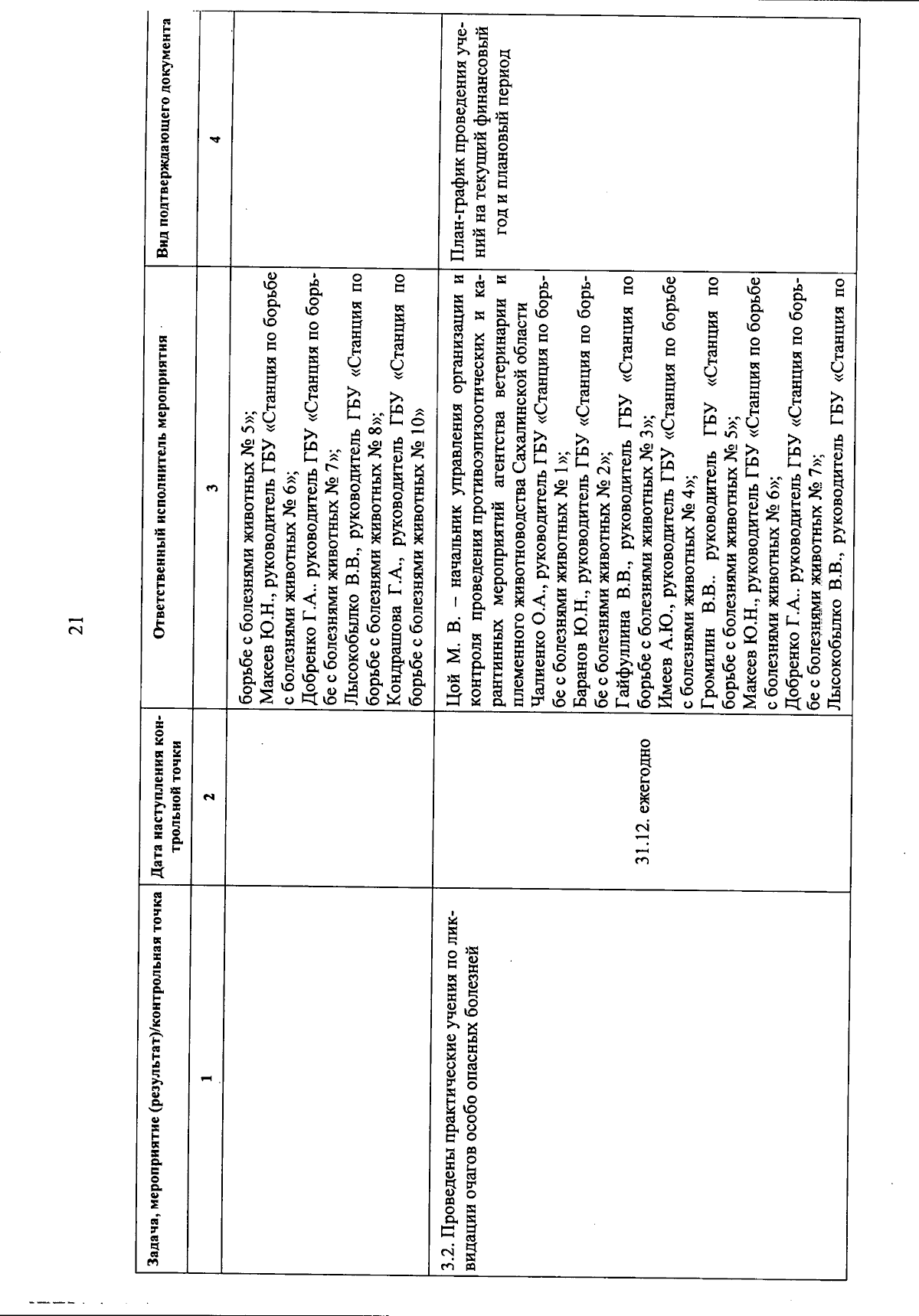 21

| Задача, мероприятие (результат)/контрольная точка | Дата наступления контрольной точки | Ответственный исполнитель мероприятия | Вид подтверждающего документа |
|---|---|---|---|
| 1 | 2 | 3 | 4 |
| | | борьбе с болезнями животных № 5»; Макеев Ю.Н., руководитель ГБУ «Станция по борьбе с болезнями животных № 6»; Добренко Г.А.. руководитель ГБУ «Станция по борьбе с болезнями животных № 7»; Лысокобылко В.В., руководитель ГБУ «Станция по борьбе с болезнями животных № 8»; Кондрашова Г.А., руководитель ГБУ «Станция по борьбе с болезнями животных № 10» | |
| 3.2. Проведены практические учения по ликвидации очагов особо опасных болезней | 31.12. ежегодно | Цой М. В. – начальник управления организации и контроля проведения противоэпизоотических и карантинных мероприятий агентства ветеринарии и племенного животноводства Сахалинской области Чалиенко О.А., руководитель ГБУ «Станция по борьбе с болезнями животных № 1»; Баранов Ю.Н., руководитель ГБУ «Станция по борьбе с болезнями животных № 2»; Гайфуллина В.В., руководитель ГБУ «Станция по борьбе с болезнями животных № 3»; Имеев А.Ю., руководитель ГБУ «Станция по борьбе с болезнями животных № 4»; Громилин В.В.. руководитель ГБУ «Станция по борьбе с болезнями животных № 5»; Макеев Ю.Н., руководитель ГБУ «Станция по борьбе с болезнями животных № 6»; Добренко Г.А.. руководитель ГБУ «Станция по борьбе с болезнями животных № 7»; Лысокобылко В.В., руководитель ГБУ «Станция по | План-график проведения учений на текущий финансовый год и плановый период |